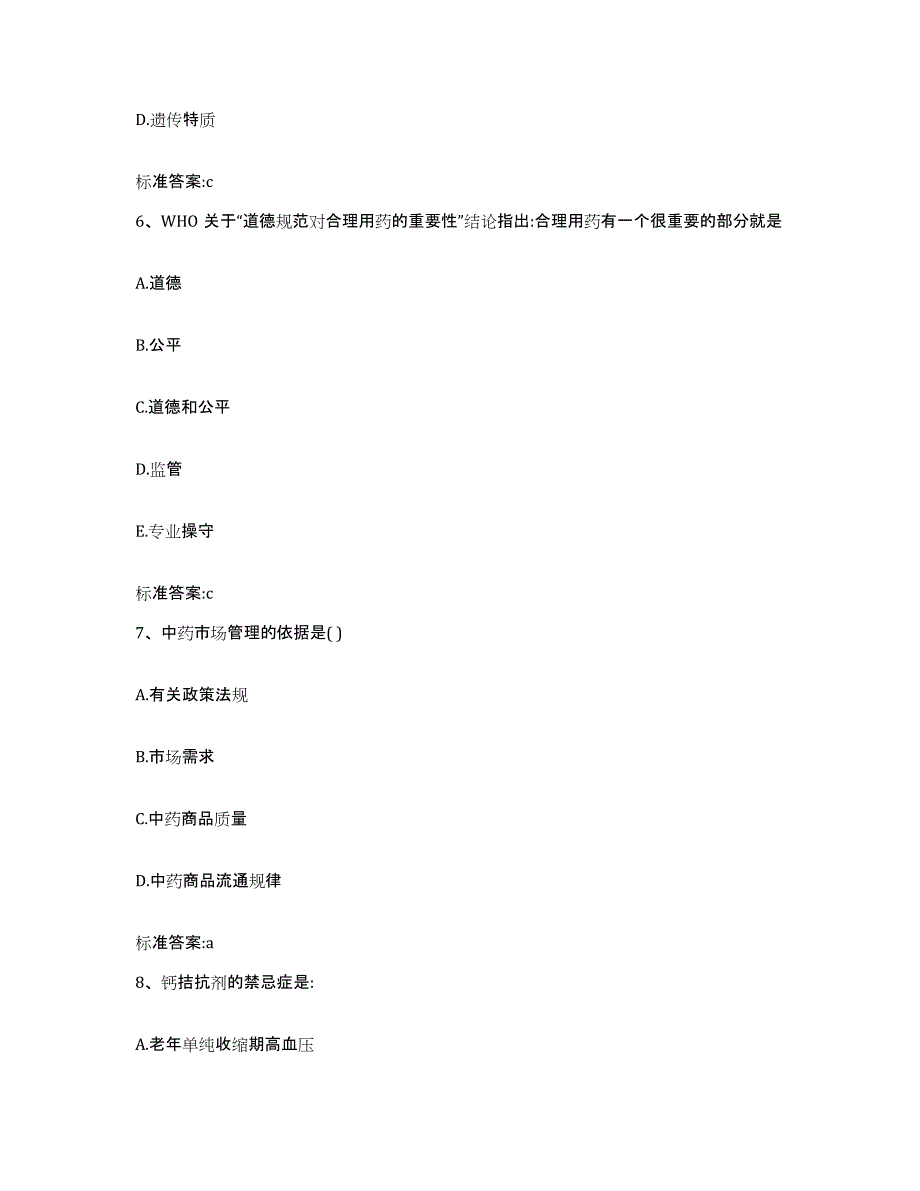 D.遗传特质

标准答案:c

6、WHO 关于“道德规范对合理用药的重要性”结论指出:合理用药有一个很重要的部分就是

A.道德

B.公平

C.道德和公平

D.监管

E.专业操守

标准答案:c

7、中药市场管理的依据是( )

A.有关政策法规

B.市场需求

C.中药商品质量

D.中药商品流通规律

标准答案:a

8、钙拮抗剂的禁忌症是:

A.老年单纯收缩期高血压